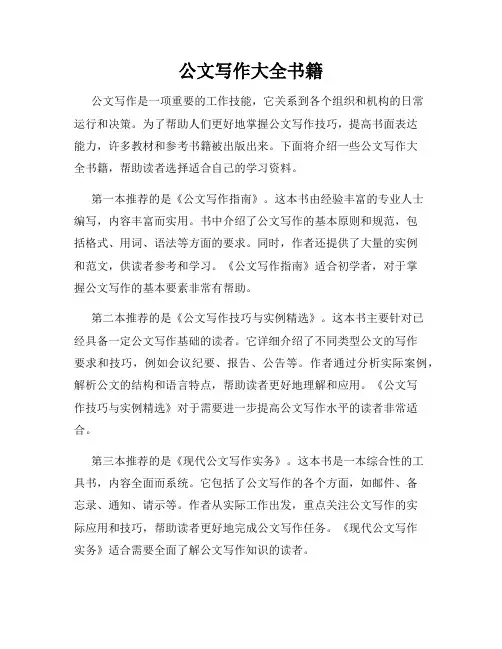 公文写作大全书籍

公文写作是一项重要的工作技能，它关系到各个组织和机构的日常运行和决策。为了帮助人们更好地掌握公文写作技巧，提高书面表达能力，许多教材和参考书籍被出版出来。下面将介绍一些公文写作大全书籍，帮助读者选择适合自己的学习资料。

第一本推荐的是《公文写作指南》。这本书由经验丰富的专业人士编写，内容丰富而实用。书中介绍了公文写作的基本原则和规范，包括格式、用词、语法等方面的要求。同时，作者还提供了大量的实例和范文，供读者参考和学习。《公文写作指南》适合初学者，对于掌握公文写作的基本要素非常有帮助。

第二本推荐的是《公文写作技巧与实例精选》。这本书主要针对已经具备一定公文写作基础的读者。它详细介绍了不同类型公文的写作要求和技巧，例如会议纪要、报告、公告等。作者通过分析实际案例，解析公文的结构和语言特点，帮助读者更好地理解和应用。《公文写作技巧与实例精选》对于需要进一步提高公文写作水平的读者非常适合。

第三本推荐的是《现代公文写作实务》。这本书是一本综合性的工具书，内容全面而系统。它包括了公文写作的各个方面，如邮件、备忘录、通知、请示等。作者从实际工作出发，重点关注公文写作的实际应用和技巧，帮助读者更好地完成公文写作任务。《现代公文写作实务》适合需要全面了解公文写作知识的读者。